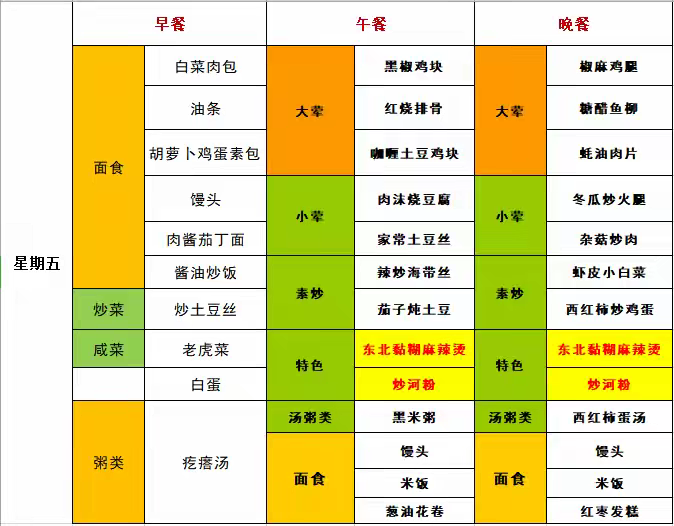 | | 早餐 | | 午餐 | | 晚餐 | |
|---|---|---|---|---|---|---|
| 星期五 | 面食 | 白菜肉包 | 大荤 | 黑椒鸡块 | 大荤 | 椒麻鸡腿 |
| | | 油条 | | 红烧排骨 | | 糖醋鱼柳 |
| | | 胡萝卜鸡蛋素包 | | 咖喱土豆鸡块 | | 蚝油肉片 |
| | | 馒头 | 小荤 | 肉沫烧豆腐 | 小荤 | 冬瓜炒火腿 |
| | | 肉酱茄丁面 | | 家常土豆丝 | | 杂菇炒肉 |
| | | 酱油炒饭 | 素炒 | 辣炒海带丝 | 素炒 | 虾皮小白菜 |
| | 炒菜 | 炒土豆丝 | | 茄子炖土豆 | | 西红柿炒鸡蛋 |
| | 咸菜 | 老虎菜 | 特色 | 东北黏糊麻辣烫 | 特色 | 东北黏糊麻辣烫 |
| | | 白蛋 | | 炒河粉 | | 炒河粉 |
| | 粥类 | 疙瘩汤 | 汤粥类 | 黑米粥 | 汤粥类 | 西红柿蛋汤 |
| | | | 面食 | 馒头 | 面食 | 馒头 |
| | | | | 米饭 | | 米饭 |
| | | | | 葱油花卷 | | 红枣发糕 |